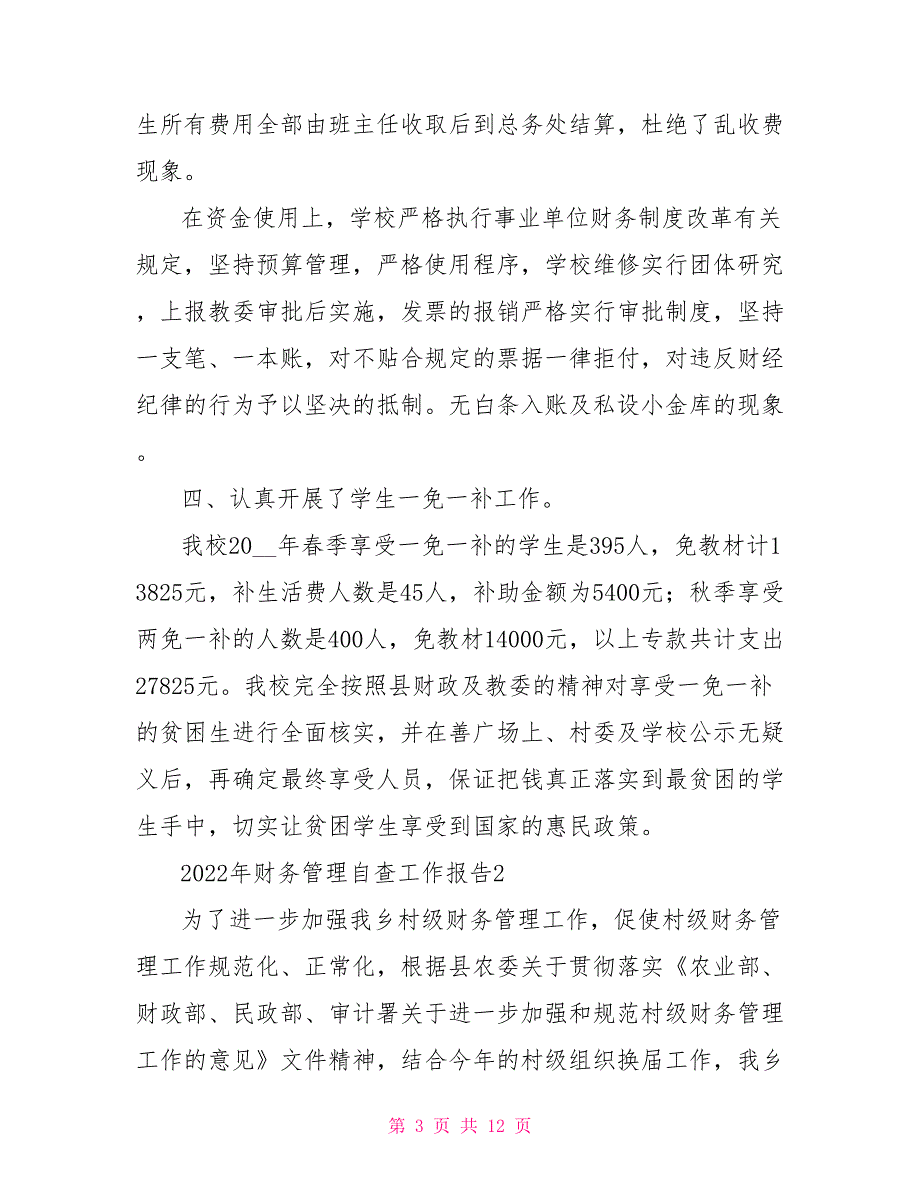 生所有费用全部由班主任收取后到总务处结算，杜绝了乱收费现象。

在资金使用上，学校严格执行事业单位财务制度改革有关规定，坚持预算管理，严格使用程序，学校维修实行团体研究，上报教委审批后实施，发票的报销严格实行审批制度，坚持一支笔、一本账，对不贴合规定的票据一律拒付，对违反财经纪律的行为予以坚决的抵制。无白条入账及私设小金库的现象。

四、认真开展了学生一免一补工作。

我校20__年春季享受一免一补的学生是395人，免教材计13825元，补生活费人数是45人，补助金额为5400元；秋季享受两免一补的人数是400人，免教材14000元，以上专款共计支出27825元。我校完全按照县财政及教委的精神对享受一免一补的贫困生进行全面核实，并在善广场上、村委及学校公示无疑义后，再确定最终享受人员，保证把钱真正落实到最贫困的学生手中，切实让贫困学生享受到国家的惠民政策。

2022年财务管理自查工作报告2

为了进一步加强我乡村级财务管理工作，促使村级财务管理工作规范化、正常化，根据县农委关于贯彻落实《农业部、财政部、民政部、审计署关于进一步加强和规范村级财务管理工作的意见》文件精神，结合今年的村级组织换届工作，我乡

第 3 页 共 12 页